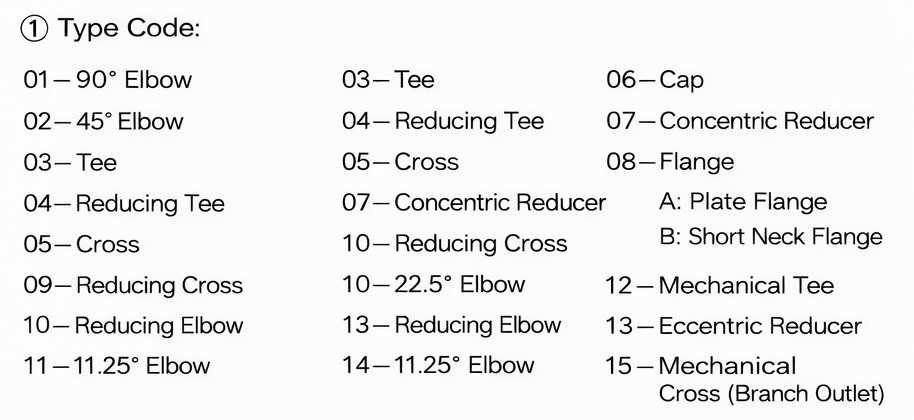 ① Type Code:

01—90° Elbow
02—45° Elbow
03—Tee
04—Reducing Tee
05—Cross
09—Reducing Cross
10—Reducing Elbow
11—11.25° Elbow

03—Tee
04—Reducing Tee
05—Cross
07—Concentric Reducer
10—Reducing Cross
10—22.5° Elbow
13—Reducing Elbow
14—11.25° Elbow

06—Cap
07—Concentric Reducer
08—Flange
A: Plate Flange
B: Short Neck Flange
12—Mechanical Tee
13—Eccentric Reducer
15—Mechanical Cross (Branch Outlet)